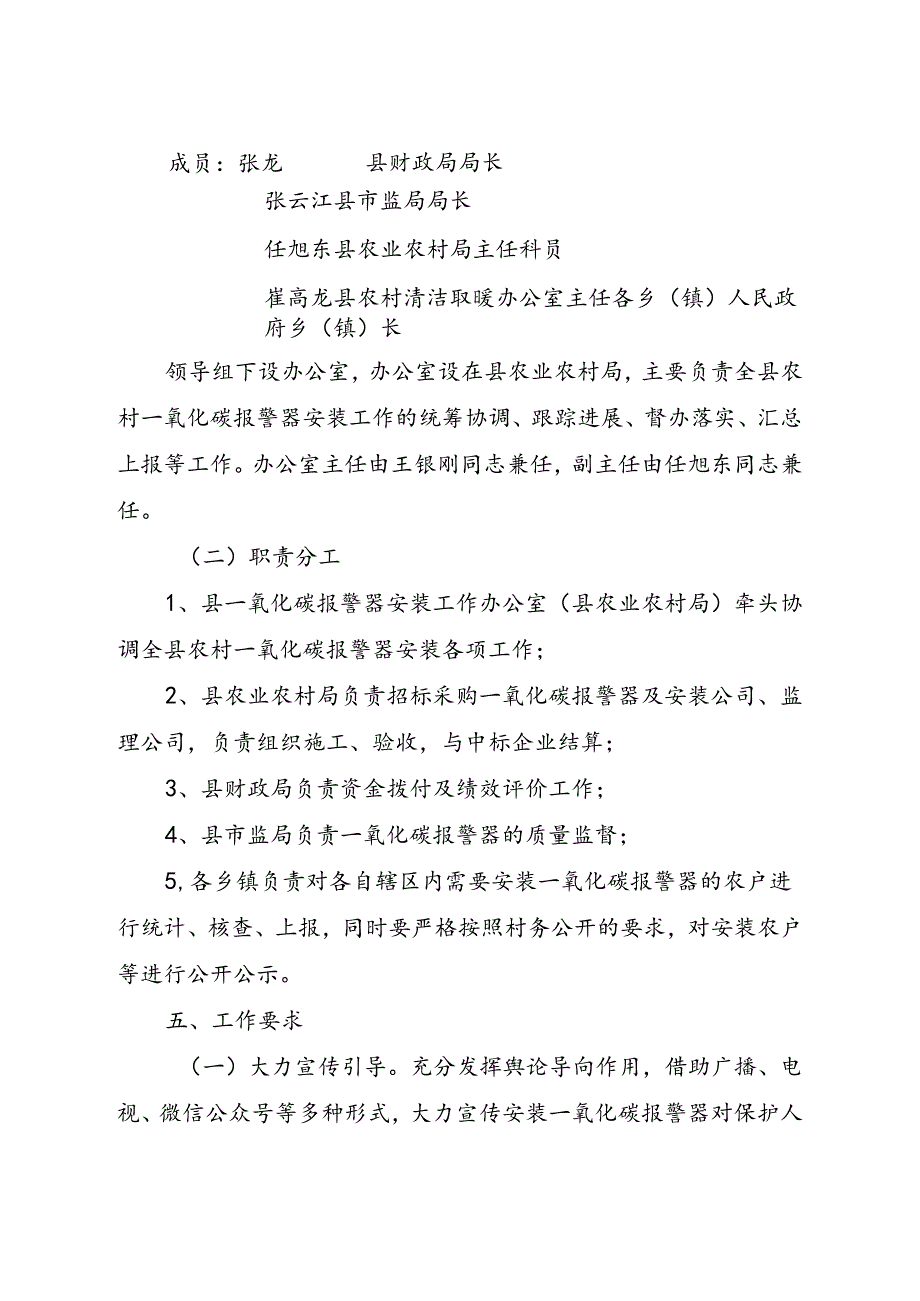 成员：张龙　　　县财政局局长

张云江县市监局局长

任旭东县农业农村局主任科员

崔高龙县农村清洁取暖办公室主任各乡（镇）人民政府乡（镇）长

领导组下设办公室，办公室设在县农业农村局，主要负责全县农村一氧化碳报警器安装工作的统筹协调、跟踪进展、督办落实、汇总上报等工作。办公室主任由王银刚同志兼任，副主任由任旭东同志兼任。

（二）职责分工

1、县一氧化碳报警器安装工作办公室（县农业农村局）牵头协调全县农村一氧化碳报警器安装各项工作；

2、县农业农村局负责招标采购一氧化碳报警器及安装公司、监理公司，负责组织施工、验收，与中标企业结算；

3、县财政局负责资金拨付及绩效评价工作；

4、县市监局负责一氧化碳报警器的质量监督；

5,各乡镇负责对各自辖区内需要安装一氧化碳报警器的农户进行统计、核查、上报，同时要严格按照村务公开的要求，对安装农户等进行公开公示。

五、工作要求

（一）大力宣传引导。充分发挥舆论导向作用，借助广播、电视、微信公众号等多种形式，大力宣传安装一氧化碳报警器对保护人